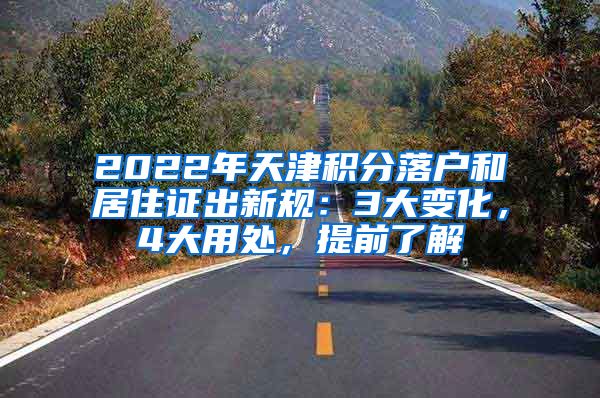 2022年天津积分落户和居住证出新规：3大变化，4大用处，提前了解